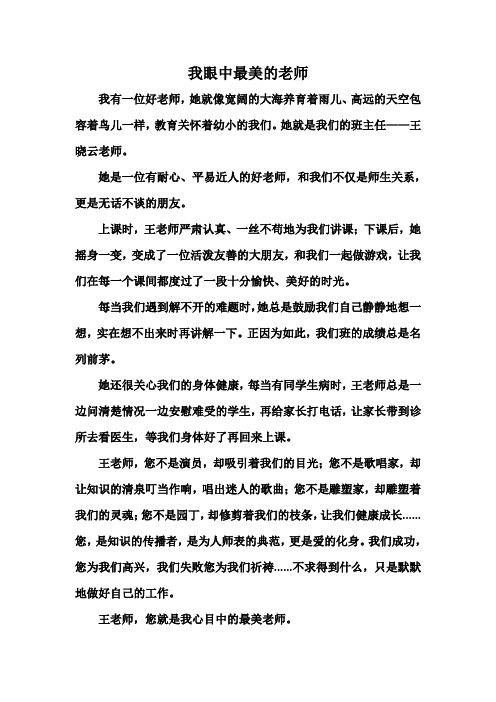 我眼中最美的老师

我有一位好老师，她就像宽阔的大海养育着雨儿、高远的天空包容着鸟儿一样，教育关怀着幼小的我们。她就是我们的班主任——王晓云老师。

她是一位有耐心、平易近人的好老师，和我们不仅是师生关系，更是无话不谈的朋友。

上课时，王老师严肃认真、一丝不苟地为我们讲课；下课后，她摇身一变，变成了一位活泼友善的大朋友，和我们一起做游戏，让我们在每一个课间都度过了一段十分愉快、美好的时光。

每当我们遇到解不开的难题时，她总是鼓励我们自己静静地想一想，实在想不出来时再讲解一下。正因为如此，我们班的成绩总是名列前茅。

她还很关心我们的身体健康，每当有同学生病时，王老师总是一边问清楚情况一边安慰难受的学生，再给家长打电话，让家长带到诊所去看医生，等我们身体好了再回来上课。

王老师，您不是演员，却吸引着我们的目光；您不是歌唱家，却让知识的清泉叮当作响，唱出迷人的歌曲；您不是雕塑家，却雕塑着我们的灵魂；您不是园丁，却修剪着我们的枝条，让我们健康成长……您，是知识的传播者，是为人师表的典范，更是爱的化身。我们成功，您为我们高兴，我们失败您为我们祈祷……不求得到什么，只是默默地做好自己的工作。

王老师，您就是我心目中的最美老师。